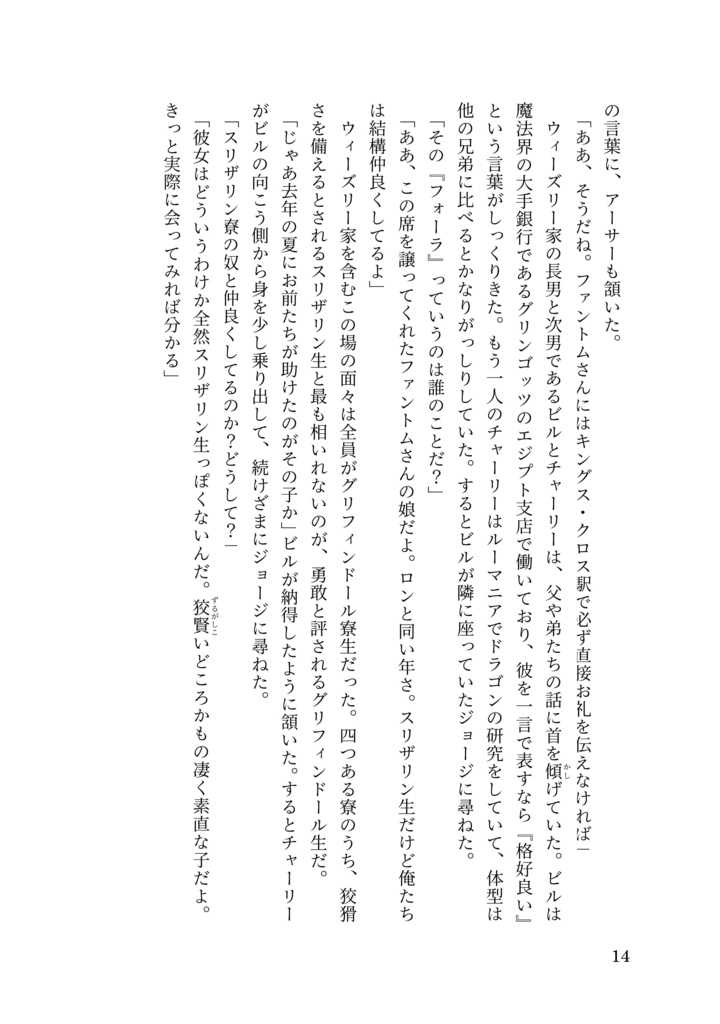 の言葉に、アーサーも頷いた。

「ああ、そうだね。ファントムさんにはキングス・クロス駅で必ず直接お礼を伝えなければ」

ウィーズリー家の長男と次男であるビルとチャーリーは、父や弟たちの話に首を傾げていた。ビルは魔法界の大手銀行であるグリンゴッツのエジプト支店で働いており、彼を一言で表すなら『格好良い』という言葉がしっくりきた。もう一人のチャーリーはルーマニアでドラゴンの研究をしていて、体型は他の兄弟に比べるとかなりがっしりしていた。するとビルが隣に座っていたジョージに尋ねた。

「その『フォーラ』っていうのは誰のことだ？」

「ああ、この席を譲ってくれたファントムさんの娘だよ。ロンと同い年さ。スリザリン生だけど俺たちは結構仲良くしてるよ」

ウィーズリー家を含むこの場の面々は全員がグリフィンドール寮生だった。四つある寮のうち、狡猾さを備えるとされるスリザリン生と最も相いれないのが、勇敢と評されるグリフィンドール生だ。

「じゃあ去年の夏にお前たちが助けたのがその子か」ビルが納得したように頷いた。するとチャーリーがビルの向こう側から身を少し乗り出して、続けざまにジョージに尋ねた。

「スリザリン寮の奴と仲良くしてるのか？どうして？」

「彼女はどういうわけか全然スリザリン生っぽくないんだ。狡賢いどころかもの凄く素直な子だよ。きっと実際に会ってみれば分かる」

14